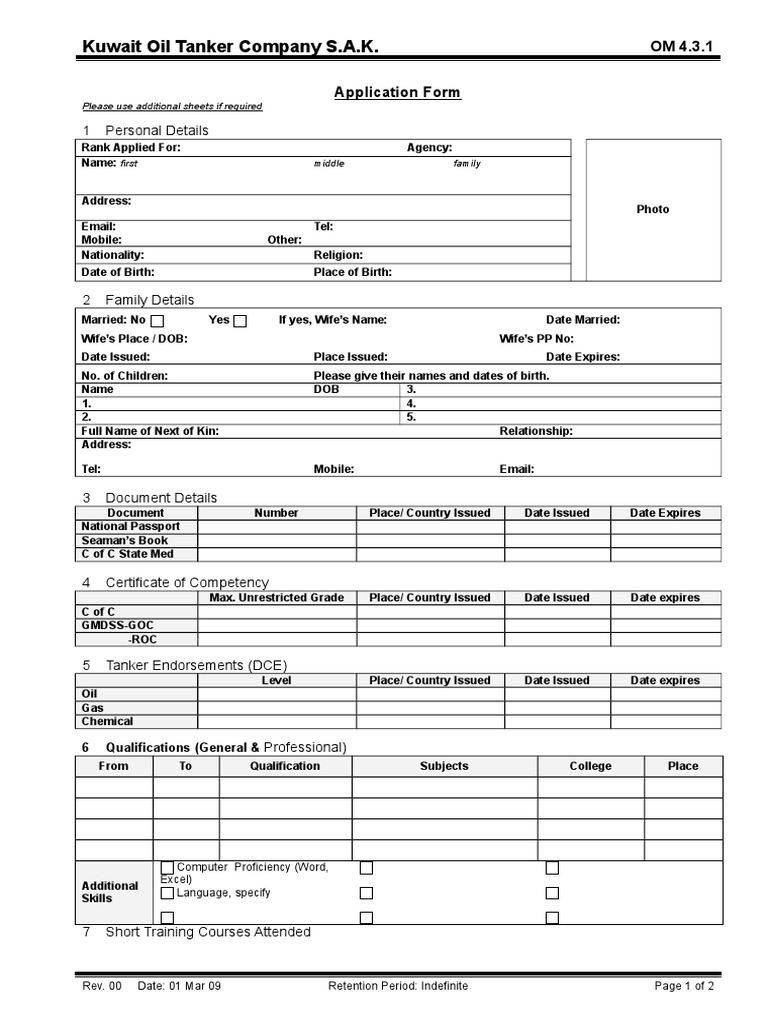 Kuwait Oil Tanker Company S.A.K.

OM 4.3.1

Application Form

Please use additional sheets if required

1 Personal Details

Rank Applied For: Agency:

Name: first middle family

Address:

Email: Tel:

Mobile: Other:

Nationality: Religion:

Date of Birth: Place of Birth:

Photo

2 Family Details

Married: No ☐ Yes ☐ If yes, Wife's Name: Date Married:

Wife's Place / DOB: Wife's PP No:

Date Issued: Place Issued: Date Expires:

No. of Children: Please give their names and dates of birth.

Name DOB 3.

1. 4.

2. 5.

Full Name of Next of Kin: Relationship:

Address:

Tel: Mobile: Email:

3 Document Details

| Document | Number | Place/ Country Issued | Date Issued | Date Expires |
|---|---|---|---|---|
| National Passport | | | | |
| Seaman's Book | | | | |
| C of C State Med | | | | |

4 Certificate of Competency

| | Max. Unrestricted Grade | Place/ Country Issued | Date Issued | Date expires |
|---|---|---|---|---|
| C of C | | | | |
| GMDSS-GOC | | | | |
| -ROC | | | | |

5 Tanker Endorsements (DCE)

| | Level | Place/ Country Issued | Date Issued | Date expires |
|---|---|---|---|---|
| Oil | | | | |
| Gas | | | | |
| Chemical | | | | |

6 Qualifications (General & Professional)

| From | To | Qualification | Subjects | College | Place |
|---|---|---|---|---|---|
| | | | | | |
| | | | | | |
| | | | | | |
| | | | | | |

Additional Skills ☐ Computer Proficiency (Word, Excel) ☐ ☐
☐ Language, specify ☐ ☐
☐ ☐ ☐

7 Short Training Courses Attended

Rev. 00 Date: 01 Mar 09 Retention Period: Indefinite Page 1 of 2